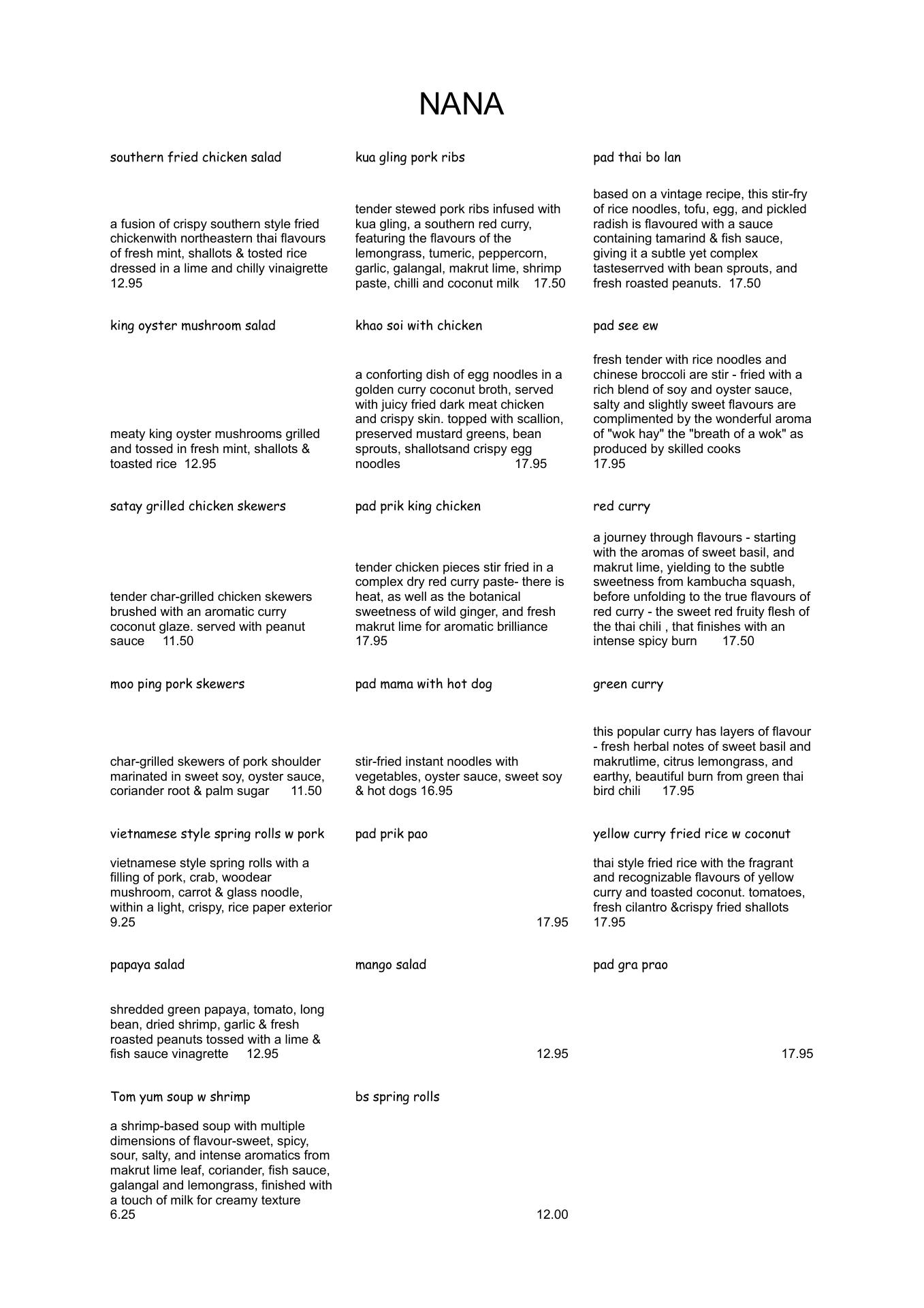 NANA

southern fried chicken salad

a fusion of crispy southern style fried chickenwith northeastern thai flavours of fresh mint, shallots & tosted rice dressed in a lime and chilly vinaigrette 12.95

king oyster mushroom salad

meaty king oyster mushrooms grilled and tossed in fresh mint, shallots & toasted rice 12.95

satay grilled chicken skewers

tender char-grilled chicken skewers brushed with an aromatic curry coconut glaze. served with peanut sauce 11.50

moo ping pork skewers

char-grilled skewers of pork shoulder marinated in sweet soy, oyster sauce, coriander root & palm sugar 11.50

vietnamese style spring rolls w pork

vietnamese style spring rolls with a filling of pork, crab, woodear mushroom, carrot & glass noodle, within a light, crispy, rice paper exterior 9.25

papaya salad

shredded green papaya, tomato, long bean, dried shrimp, garlic & fresh roasted peanuts tossed with a lime & fish sauce vinagrette 12.95

Tom yum soup w shrimp

a shrimp-based soup with multiple dimensions of flavour-sweet, spicy, sour, salty, and intense aromatics from makrut lime leaf, coriander, fish sauce, galangal and lemongrass, finished with a touch of milk for creamy texture 6.25

kua gling pork ribs

tender stewed pork ribs infused with kua gling, a southern red curry, featuring the flavours of the lemongrass, tumeric, peppercorn, garlic, galangal, makrut lime, shrimp paste, chilli and coconut milk 17.50

khao soi with chicken

a conforting dish of egg noodles in a golden curry coconut broth, served with juicy fried dark meat chicken and crispy skin. topped with scallion, preserved mustard greens, bean sprouts, shallotsand crispy egg noodles 17.95

pad prik king chicken

tender chicken pieces stir fried in a complex dry red curry paste- there is heat, as well as the botanical sweetness of wild ginger, and fresh makrut lime for aromatic brilliance 17.95

pad mama with hot dog

stir-fried instant noodles with vegetables, oyster sauce, sweet soy & hot dogs 16.95

pad prik pao

17.95

mango salad

12.95

bs spring rolls

12.00

pad thai bo lan

based on a vintage recipe, this stir-fry of rice noodles, tofu, egg, and pickled radish is flavoured with a sauce containing tamarind & fish sauce, giving it a subtle yet complex tasteserrved with bean sprouts, and fresh roasted peanuts. 17.50

pad see ew

fresh tender with rice noodles and chinese broccoli are stir - fried with a rich blend of soy and oyster sauce, salty and slightly sweet flavours are complimented by the wonderful aroma of "wok hay" the "breath of a wok" as produced by skilled cooks 17.95

red curry

a journey through flavours - starting with the aromas of sweet basil, and makrut lime, yielding to the subtle sweetness from kambucha squash, before unfolding to the true flavours of red curry - the sweet red fruity flesh of the thai chili , that finishes with an intense spicy burn 17.50

green curry

this popular curry has layers of flavour - fresh herbal notes of sweet basil and makrutlime, citrus lemongrass, and earthy, beautiful burn from green thai bird chili 17.95

yellow curry fried rice w coconut

thai style fried rice with the fragrant and recognizable flavours of yellow curry and toasted coconut. tomatoes, fresh cilantro &crispy fried shallots 17.95

pad gra prao

17.95